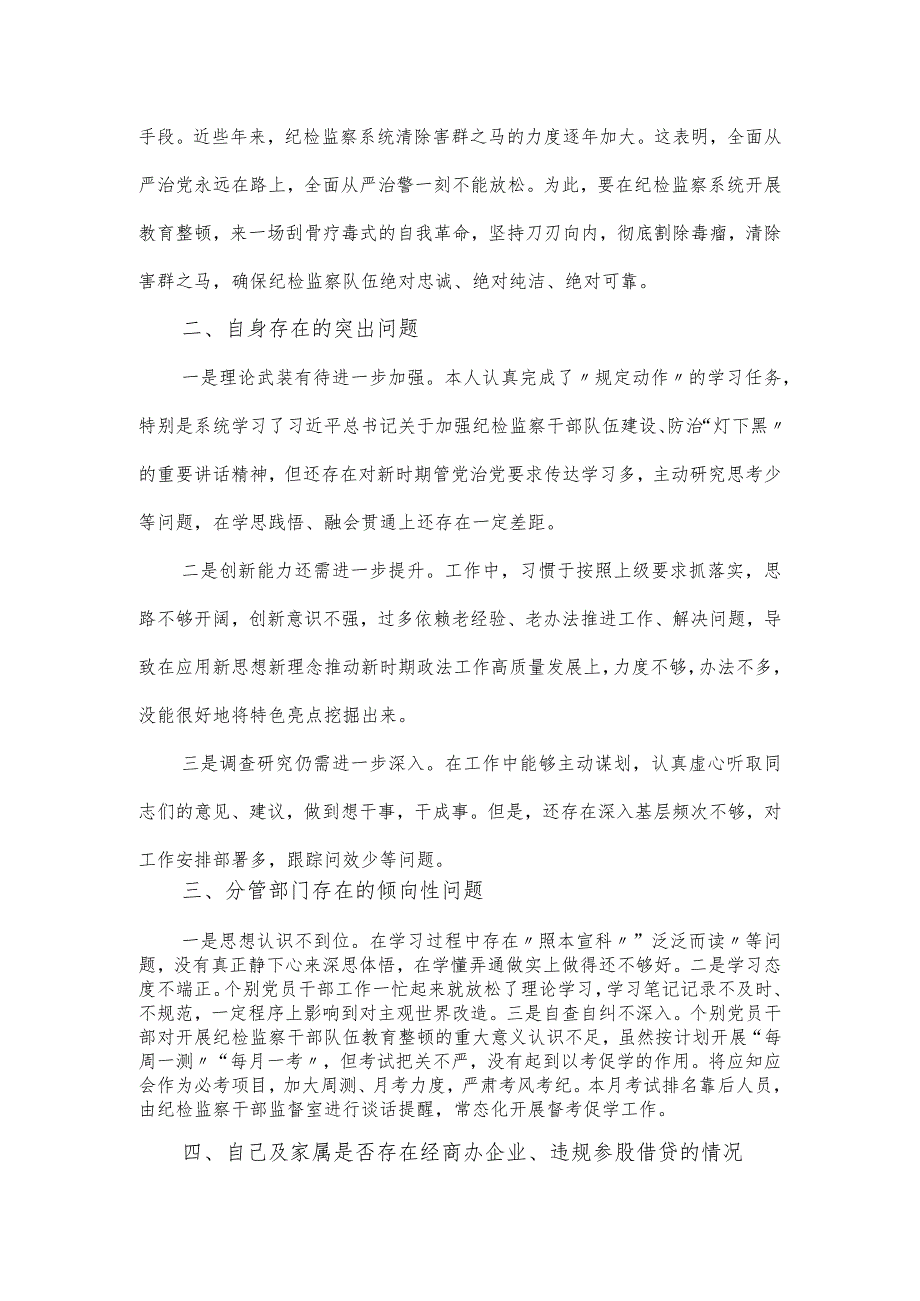 手段。近些年来，纪检监察系统清除害群之马的力度逐年加大。这表明，全面从严治党永远在路上，全面从严治警一刻不能放松。为此，要在纪检监察系统开展教育整顿，来一场刮骨疗毒式的自我革命，坚持刀刃向内，彻底割除毒瘤，清除害群之马，确保纪检监察队伍绝对忠诚、绝对纯洁、绝对可靠。

二、自身存在的突出问题

一是理论武装有待进一步加强。本人认真完成了〃规定动作〃的学习任务，特别是系统学习了习近平总书记关于加强纪检监察干部队伍建设、防治“灯下黑〃的重要讲话精神，但还存在对新时期管党治党要求传达学习多，主动研究思考少等问题，在学思践悟、融会贯通上还存在一定差距。

二是创新能力还需进一步提升。工作中，习惯于按照上级要求抓落实，思路不够开阔，创新意识不强，过多依赖老经验、老办法推进工作、解决问题，导致在应用新思想新理念推动新时期政法工作高质量发展上，力度不够，办法不多，没能很好地将特色亮点挖掘出来。

三是调查研究仍需进一步深入。在工作中能够主动谋划，认真虚心听取同志们的意见、建议，做到想干事，干成事。但是，还存在深入基层频次不够，对工作安排部署多，跟踪问效少等问题。

三、分管部门存在的倾向性问题

一是思想认识不到位。在学习过程中存在〃照本宣科〃”泛泛而读〃等问题，没有真正静下心来深思体悟，在学懂弄通做实上做得还不够好。二是学习态度不端正。个别党员干部工作一忙起来就放松了理论学习，学习笔记记录不及时、不规范，一定程序上影响到对主观世界改造。三是自查自纠不深入。个别党员干部对开展纪检监察干部队伍教育整顿的重大意义认识不足，虽然按计划开展“每周一测〃“每月一考〃，但考试把关不严，没有起到以考促学的作用。将应知应会作为必考项目，加大周测、月考力度，严肃考风考纪。本月考试排名靠后人员，由纪检监察干部监督室进行谈话提醒，常态化开展督考促学工作。

四、自己及家属是否存在经商办企业、违规参股借贷的情况